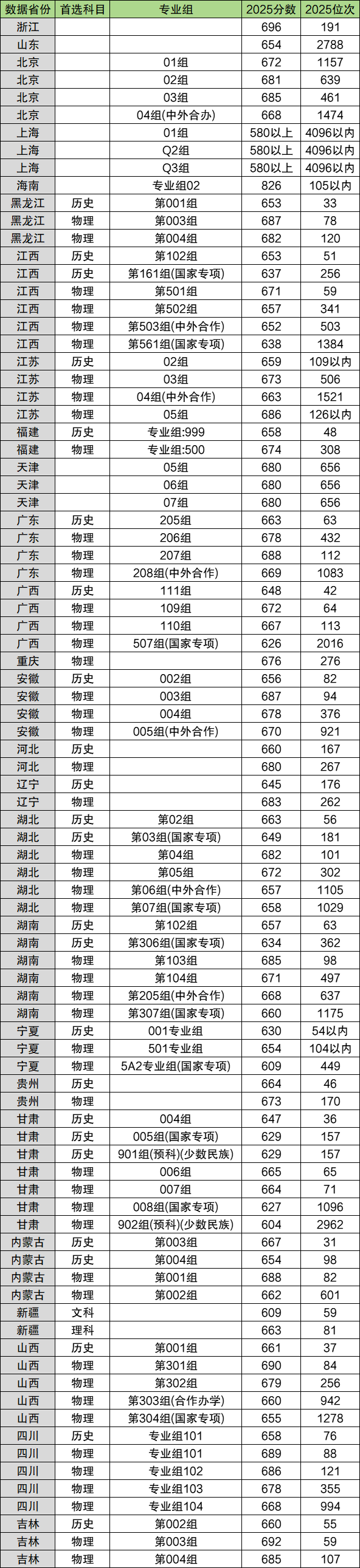 | 数据省份 | 首选科目 | 专业组 | 2025分数 | 2025位次 |
|---|---|---|---|---|
| 浙江 | | | 696 | 191 |
| 山东 | | | 654 | 2788 |
| 北京 | | 01组 | 672 | 1157 |
| 北京 | | 02组 | 681 | 639 |
| 北京 | | 03组 | 685 | 461 |
| 北京 | | 04组(中外合办) | 668 | 1474 |
| 上海 | | 01组 | 580以上 | 4096以内 |
| 上海 | | Q2组 | 580以上 | 4096以内 |
| 上海 | | Q3组 | 580以上 | 4096以内 |
| 海南 | | 专业组02 | 826 | 105以内 |
| 黑龙江 | 历史 | 第001组 | 653 | 33 |
| 黑龙江 | 物理 | 第003组 | 687 | 78 |
| 黑龙江 | 物理 | 第004组 | 682 | 120 |
| 江西 | 历史 | 第102组 | 653 | 51 |
| 江西 | 历史 | 第161组(国家专项) | 637 | 256 |
| 江西 | 物理 | 第501组 | 671 | 59 |
| 江西 | 物理 | 第502组 | 657 | 341 |
| 江西 | 物理 | 第503组(中外合作) | 652 | 503 |
| 江西 | 物理 | 第561组(国家专项) | 638 | 1384 |
| 江苏 | 历史 | 02组 | 659 | 109以内 |
| 江苏 | 物理 | 03组 | 673 | 506 |
| 江苏 | 物理 | 04组(中外合作) | 663 | 1521 |
| 江苏 | 物理 | 05组 | 686 | 126以内 |
| 福建 | 历史 | 专业组:999 | 658 | 48 |
| 福建 | 物理 | 专业组:500 | 674 | 308 |
| 天津 | | 05组 | 680 | 656 |
| 天津 | | 06组 | 680 | 656 |
| 天津 | | 07组 | 680 | 656 |
| 广东 | 历史 | 205组 | 663 | 63 |
| 广东 | 物理 | 206组 | 678 | 432 |
| 广东 | 物理 | 207组 | 688 | 112 |
| 广东 | 物理 | 208组(中外合作) | 669 | 1083 |
| 广西 | 历史 | 111组 | 648 | 42 |
| 广西 | 物理 | 109组 | 672 | 64 |
| 广西 | 物理 | 110组 | 667 | 113 |
| 广西 | 物理 | 507组(国家专项) | 626 | 2016 |
| 重庆 | 物理 | | 676 | 276 |
| 安徽 | 历史 | 002组 | 656 | 82 |
| 安徽 | 物理 | 003组 | 687 | 94 |
| 安徽 | 物理 | 004组 | 678 | 376 |
| 安徽 | 物理 | 005组(中外合作) | 670 | 921 |
| 河北 | 历史 | | 660 | 167 |
| 河北 | 物理 | | 680 | 267 |
| 辽宁 | 历史 | | 645 | 176 |
| 辽宁 | 物理 | | 683 | 262 |
| 湖北 | 历史 | 第02组 | 663 | 56 |
| 湖北 | 历史 | 第03组(国家专项) | 649 | 181 |
| 湖北 | 物理 | 第04组 | 682 | 101 |
| 湖北 | 物理 | 第05组 | 672 | 302 |
| 湖北 | 物理 | 第06组(中外合作) | 657 | 1105 |
| 湖北 | 物理 | 第07组(国家专项) | 658 | 1029 |
| 湖南 | 历史 | 第102组 | 657 | 63 |
| 湖南 | 历史 | 第306组(国家专项) | 634 | 362 |
| 湖南 | 物理 | 第103组 | 685 | 98 |
| 湖南 | 物理 | 第104组 | 671 | 497 |
| 湖南 | 物理 | 第205组(中外合作) | 668 | 637 |
| 湖南 | 物理 | 第307组(国家专项) | 660 | 1175 |
| 宁夏 | 历史 | 001专业组 | 630 | 54以内 |
| 宁夏 | 物理 | 501专业组 | 654 | 104以内 |
| 宁夏 | 物理 | 5A2专业组(国家专项) | 609 | 449 |
| 贵州 | 历史 | | 664 | 46 |
| 贵州 | 物理 | | 673 | 170 |
| 甘肃 | 历史 | 004组 | 647 | 36 |
| 甘肃 | 历史 | 005组(国家专项) | 629 | 157 |
| 甘肃 | 历史 | 901组(预科)(少数民族) | 629 | 157 |
| 甘肃 | 物理 | 006组 | 665 | 65 |
| 甘肃 | 物理 | 007组 | 664 | 71 |
| 甘肃 | 物理 | 008组(国家专项) | 627 | 1096 |
| 甘肃 | 物理 | 902组(预科)(少数民族) | 604 | 2962 |
| 内蒙古 | 历史 | 第003组 | 667 | 31 |
| 内蒙古 | 历史 | 第004组 | 654 | 98 |
| 内蒙古 | 物理 | 第001组 | 688 | 82 |
| 内蒙古 | 物理 | 第002组 | 662 | 601 |
| 新疆 | 文科 | | 609 | 59 |
| 新疆 | 理科 | | 663 | 81 |
| 山西 | 历史 | 第001组 | 661 | 37 |
| 山西 | 物理 | 第301组 | 690 | 84 |
| 山西 | 物理 | 第302组 | 679 | 256 |
| 山西 | 物理 | 第303组(合作办学) | 660 | 942 |
| 山西 | 物理 | 第304组(国家专项) | 655 | 1278 |
| 四川 | 历史 | 专业组101 | 658 | 76 |
| 四川 | 物理 | 专业组101 | 689 | 88 |
| 四川 | 物理 | 专业组102 | 686 | 121 |
| 四川 | 物理 | 专业组103 | 678 | 355 |
| 四川 | 物理 | 专业组104 | 668 | 994 |
| 吉林 | 历史 | 第002组 | 660 | 55 |
| 吉林 | 物理 | 第003组 | 692 | 59 |
| 吉林 | 物理 | 第004组 | 685 | 107 |